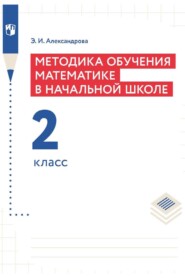 Э. И. Александрова

МЕТОДИКА ОБУЧЕНИЯ МАТЕМАТИКЕ В НАЧАЛЬНОЙ ШКОЛЕ

2

класс